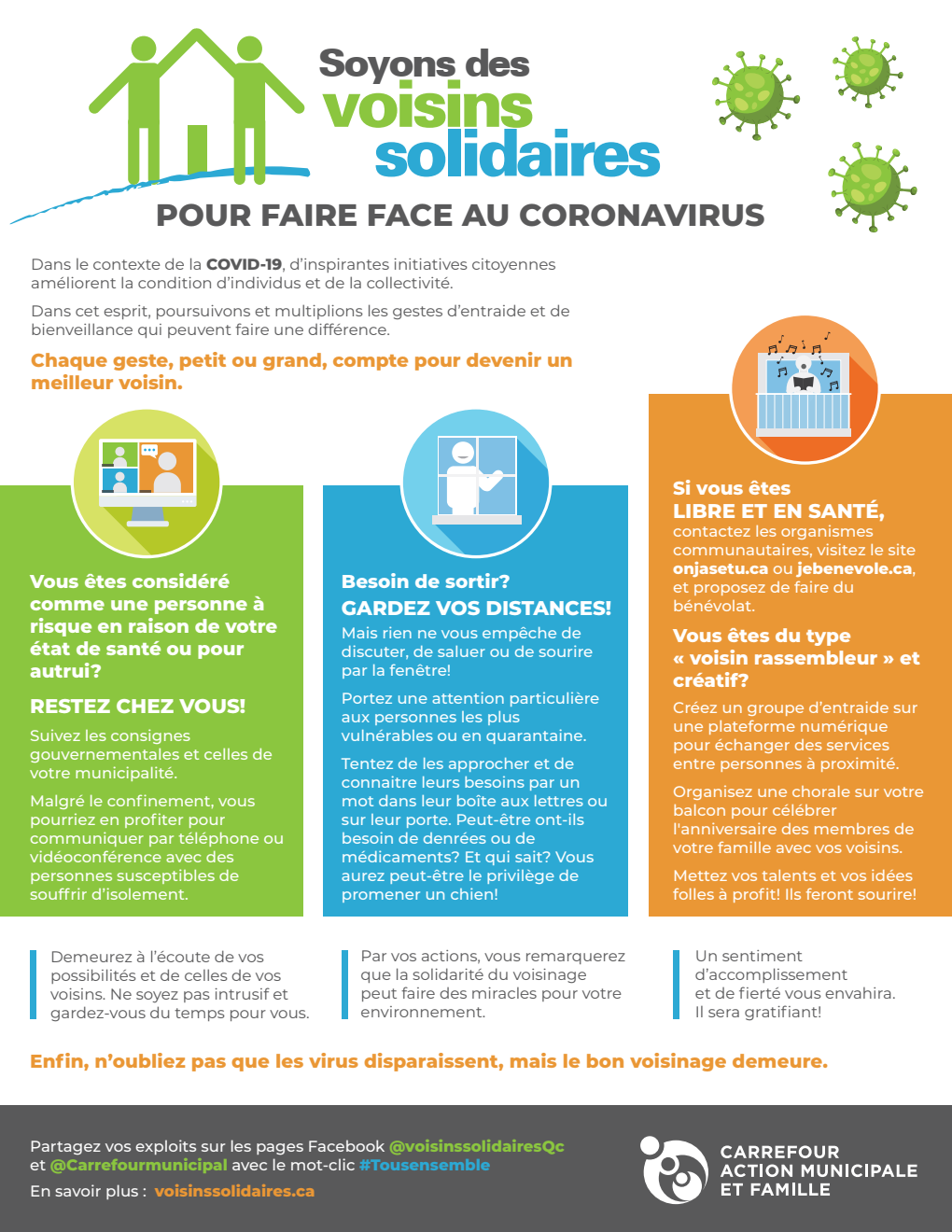 Soyons des voisins solidaires

POUR FAIRE FACE AU CORONAVIRUS

Dans le contexte de la COVID-19, d'inspirantes initiatives citoyennes améliorent la condition d'individus et de la collectivité.

Dans cet esprit, poursuivons et multiplions les gestes d'entraide et de bienveillance qui peuvent faire une différence.

Chaque geste, petit ou grand, compte pour devenir un meilleur voisin.

Vous êtes considéré comme une personne à risque en raison de votre état de santé ou pour autrui?

RESTEZ CHEZ VOUS!

Suivez les consignes gouvernementales et celles de votre municipalité.

Malgré le confinement, vous pourriez en profiter pour communiquer par téléphone ou vidéoconférence avec des personnes susceptibles de souffrir d'isolement.

Besoin de sortir?

GARDEZ VOS DISTANCES!

Mais rien ne vous empêche de discuter, de saluer ou de sourire par la fenêtre!

Portez une attention particulière aux personnes les plus vulnérables ou en quarantaine.

Tentez de les approcher et de connaitre leurs besoins par un mot dans leur boîte aux lettres ou sur leur porte. Peut-être ont-ils besoin de denrées ou de médicaments? Et qui sait? Vous aurez peut-être le privilège de promener un chien!

Si vous êtes LIBRE ET EN SANTÉ, contactez les organismes communautaires, visitez le site onjasetu.ca ou jebenevole.ca, et proposez de faire du bénévolat.

Vous êtes du type « voisin rassembleur » et créatif?

Créez un groupe d'entraide sur une plateforme numérique pour échanger des services entre personnes à proximité.

Organisez une chorale sur votre balcon pour célébrer l'anniversaire des membres de votre famille avec vos voisins.

Mettez vos talents et vos idées folles à profit! Ils feront sourire!

Demeurez à l'écoute de vos possibilités et de celles de vos voisins. Ne soyez pas intrusif et gardez-vous du temps pour vous.

Par vos actions, vous remarquerez que la solidarité du voisinage peut faire des miracles pour votre environnement.

Un sentiment d'accomplissement et de fierté vous envahira. Il sera gratifiant!

Enfin, n'oubliez pas que les virus disparaissent, mais le bon voisinage demeure.

Partagez vos exploits sur les pages Facebook @voisinssolidairesQc et @Carrefourmunicipal avec le mot-clic #Tousensemble

En savoir plus : voisinssolidaires.ca

CARREFOUR ACTION MUNICIPALE ET FAMILLE